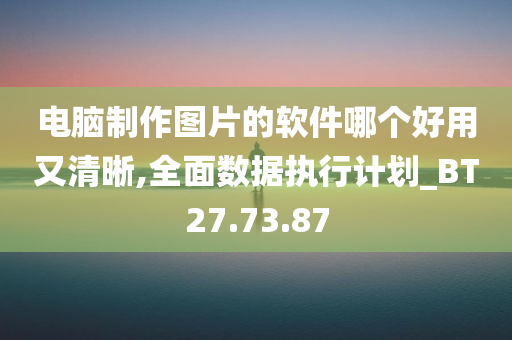 电脑制作图片的软件哪个好用又清晰,全面数据执行计划_BT27.73.87